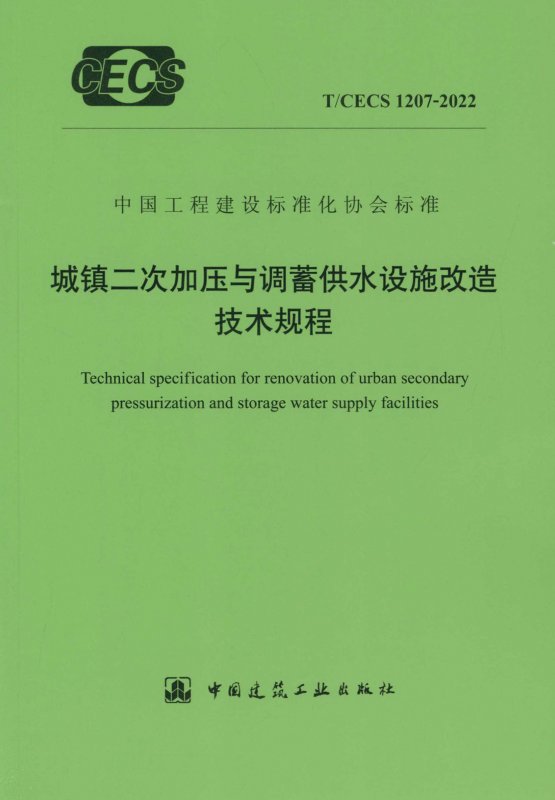 CECS

T/CECS 1207-2022

中国工程建设标准化协会标准

城镇二次加压与调蓄供水设施改造
技术规程

Technical specification for renovation of urban secondary pressurization and storage water supply facilities

中国建筑工业出版社